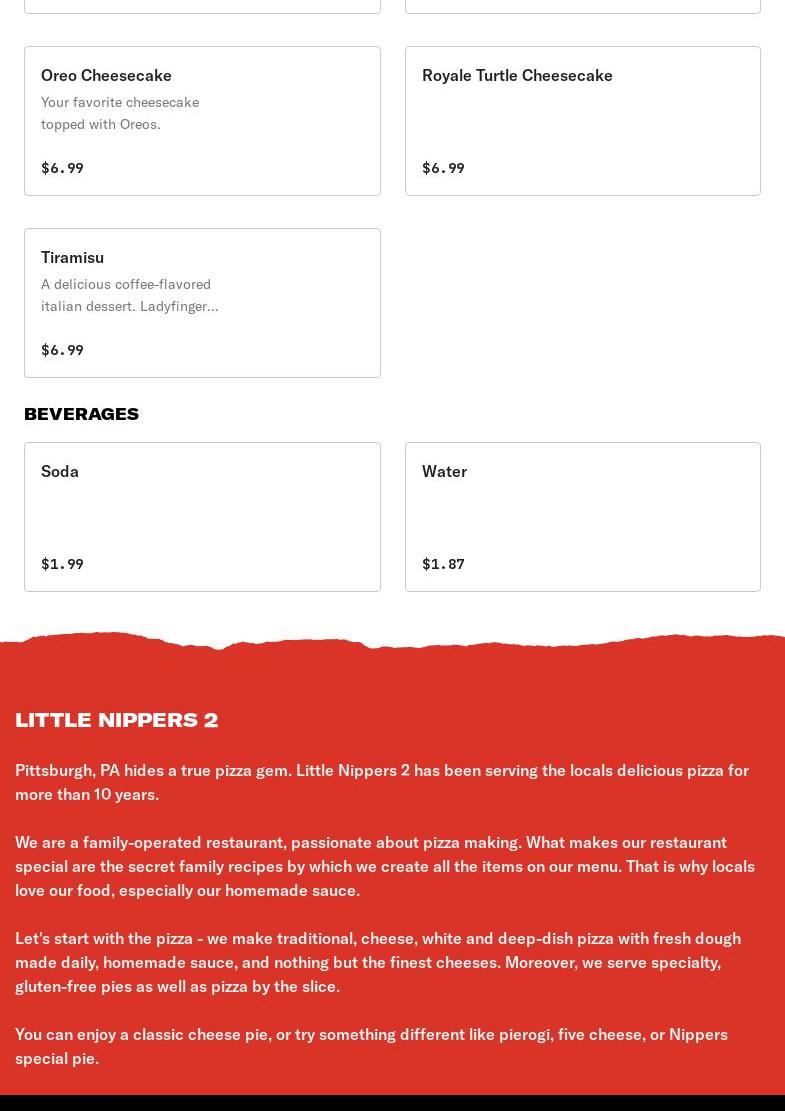 Oreo Cheesecake
Your favorite cheesecake topped with Oreos.

$6.99

Royale Turtle Cheesecake

$6.99

Tiramisu
A delicious coffee-flavored italian dessert. Ladyfinger...

$6.99

BEVERAGES

Soda

$1.99

Water

$1.87

LITTLE NIPPERS 2

Pittsburgh, PA hides a true pizza gem. Little Nippers 2 has been serving the locals delicious pizza for more than 10 years.

We are a family-operated restaurant, passionate about pizza making. What makes our restaurant special are the secret family recipes by which we create all the items on our menu. That is why locals love our food, especially our homemade sauce.

Let's start with the pizza - we make traditional, cheese, white and deep-dish pizza with fresh dough made daily, homemade sauce, and nothing but the finest cheeses. Moreover, we serve specialty, gluten-free pies as well as pizza by the slice.

You can enjoy a classic cheese pie, or try something different like pierogi, five cheese, or Nippers special pie.